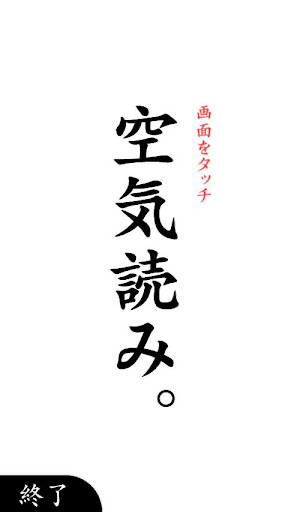 画面をタッチ

空気読み。

終了